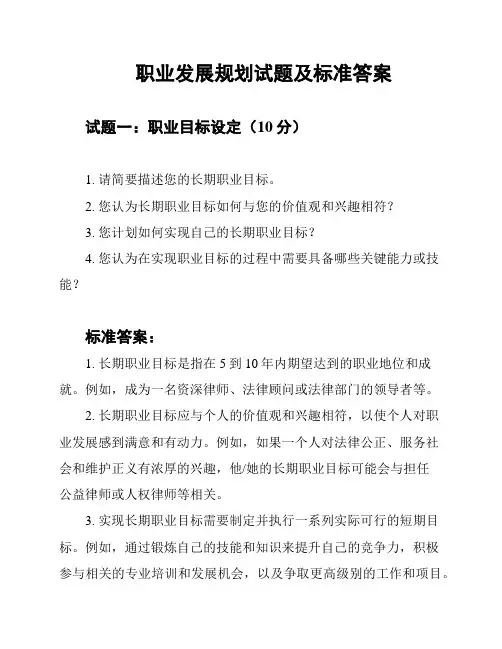 职业发展规划试题及标准答案

试题一：职业目标设定（10 分）

1. 请简要描述您的长期职业目标。

2. 您认为长期职业目标如何与您的价值观和兴趣相符？

3. 您计划如何实现自己的长期职业目标？

4. 您认为在实现职业目标的过程中需要具备哪些关键能力或技能？

标准答案：

1. 长期职业目标是指在 5 到 10 年内期望达到的职业地位和成就。例如，成为一名资深律师、法律顾问或法律部门的领导者等。

2. 长期职业目标应与个人的价值观和兴趣相符，以使个人对职业发展感到满意和有动力。例如，如果一个人对法律公正、服务社会和维护正义有浓厚的兴趣，他/她的长期职业目标可能会与担任公益律师或人权律师等相关。

3. 实现长期职业目标需要制定并执行一系列实际可行的短期目标。例如，通过锻炼自己的技能和知识来提升自己的竞争力，积极参与相关的专业培训和发展机会，以及争取更高级别的工作和项目。